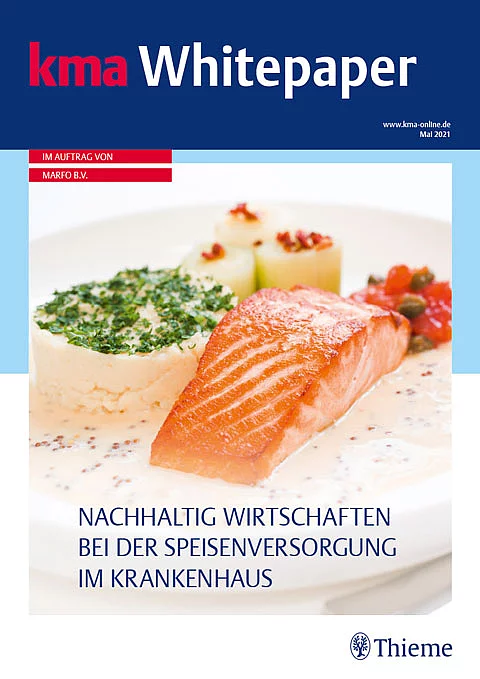 kma Whitepaper

www.kma-online.de
Mai 2021

IM AUFTRAG VON

MARFO B.V.

NACHHALTIG WIRTSCHAFTEN
BEI DER SPEISENVERSORGUNG
IM KRANKENHAUS

Thieme